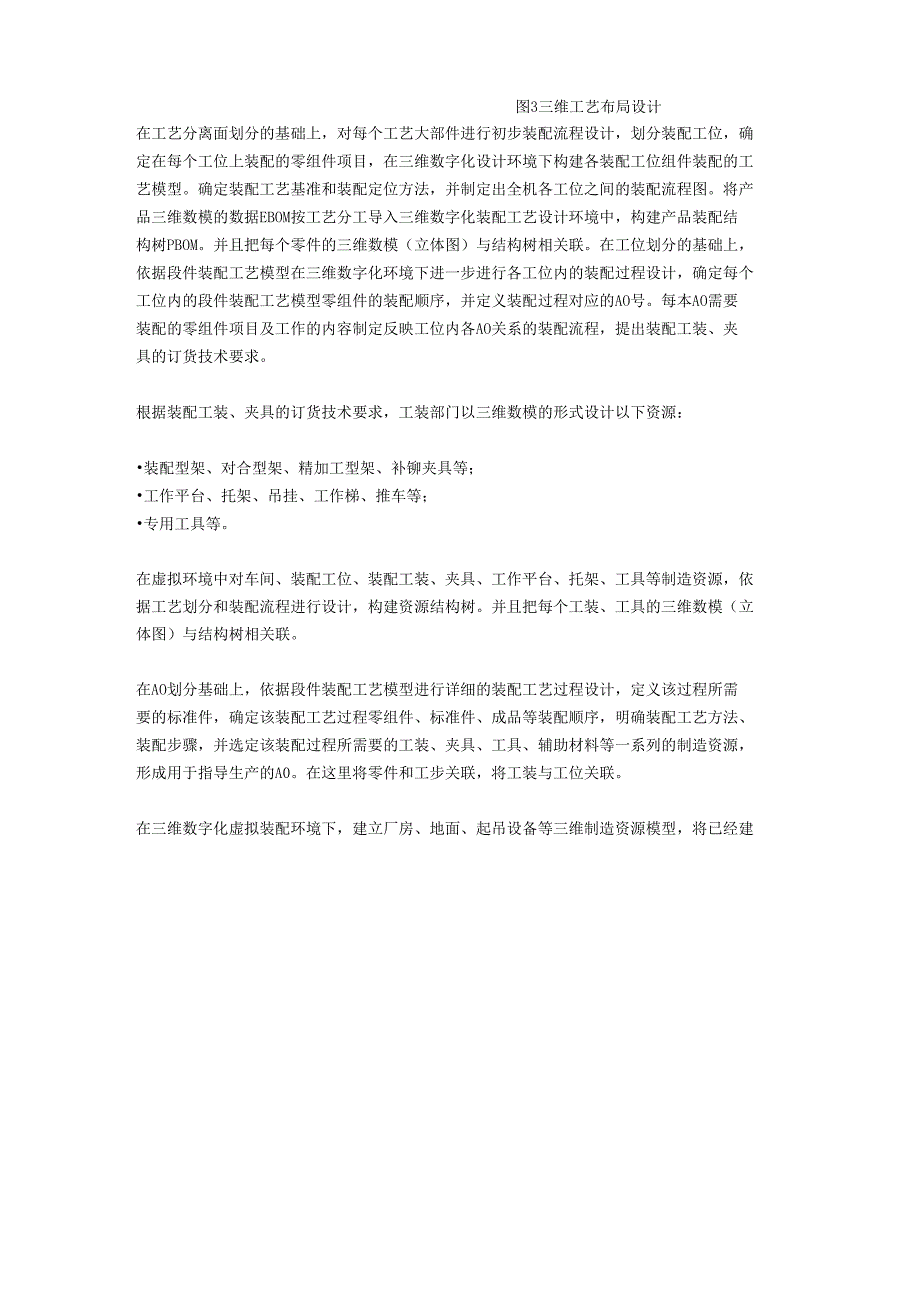 图3三维工艺布局设计

在工艺分离面划分的基础上，对每个工艺大部件进行初步装配流程设计，划分装配工位，确定在每个工位上装配的零组件项目，在三维数字化设计环境下构建各装配工位组件装配的工艺模型。确定装配工艺基准和装配定位方法，并制定出全机各工位之间的装配流程图。将产品三维数模的数据EBOM按工艺分工导入三维数字化装配工艺设计环境中，构建产品装配结构树PBOM。并且把每个零件的三维数模（立体图）与结构树相关联。在工位划分的基础上，依据段件装配工艺模型在三维数字化环境下进一步进行各工位内的装配过程设计，确定每个工位内的段件装配工艺模型零组件的装配顺序，并定义装配过程对应的AO号。每本AO需要装配的零组件项目及工作的内容制定反映工位内各AO关系的装配流程，提出装配工装、夹具的订货技术要求。

根据装配工装、夹具的订货技术要求，工装部门以三维数模的形式设计以下资源：

•装配型架、对合型架、精加工型架、补铆夹具等；
•工作平台、托架、吊挂、工作梯、推车等；
•专用工具等。

在虚拟环境中对车间、装配工位、装配工装、夹具、工作平台、托架、工具等制造资源，依据工艺划分和装配流程进行设计，构建资源结构树。并且把每个工装、工具的三维数模（立体图）与结构树相关联。

在AO划分基础上，依据段件装配工艺模型进行详细的装配工艺过程设计，定义该过程所需要的标准件，确定该装配工艺过程零组件、标准件、成品等装配顺序，明确装配工艺方法、装配步骤，并选定该装配过程所需要的工装、夹具、工具、辅助材料等一系列的制造资源，形成用于指导生产的AO。在这里将零件和工步关联，将工装与工位关联。

在三维数字化虚拟装配环境下，建立厂房、地面、起吊设备等三维制造资源模型，将已经建